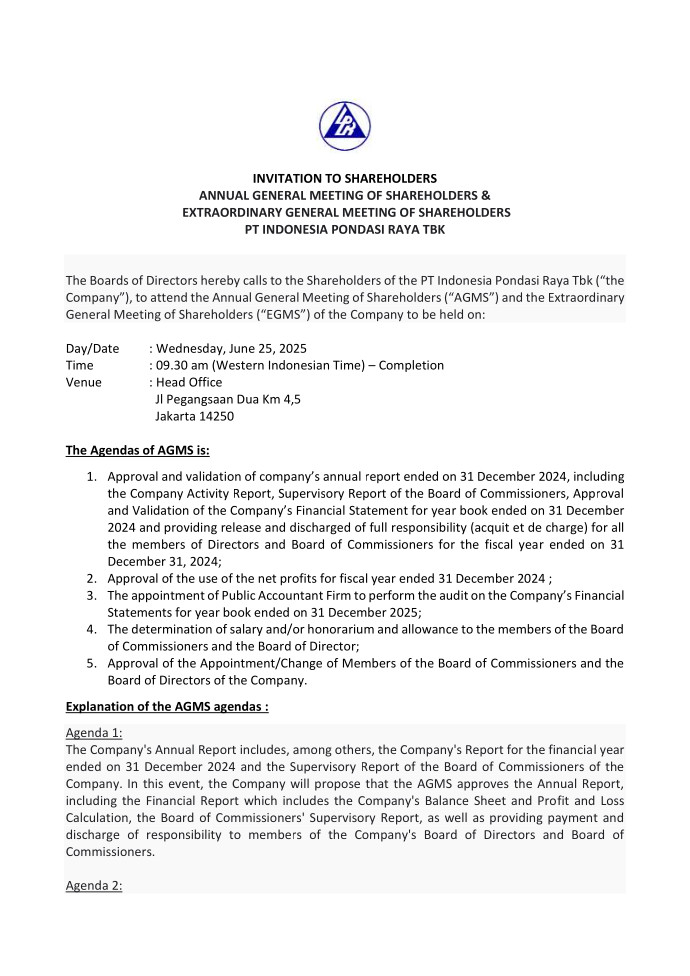 INVITATION TO SHAREHOLDERS
ANNUAL GENERAL MEETING OF SHAREHOLDERS &
EXTRAORDINARY GENERAL MEETING OF SHAREHOLDERS
PT INDONESIA PONDASI RAYA TBK

The Boards of Directors hereby calls to the Shareholders of the PT Indonesia Pondasi Raya Tbk ("the Company"), to attend the Annual General Meeting of Shareholders ("AGMS") and the Extraordinary General Meeting of Shareholders ("EGMS") of the Company to be held on:

Day/Date : Wednesday, June 25, 2025
Time : 09.30 am (Western Indonesian Time) – Completion
Venue : Head Office
Jl Pegangsaan Dua Km 4,5
Jakarta 14250

The Agendas of AGMS is:

1. Approval and validation of company's annual report ended on 31 December 2024, including the Company Activity Report, Supervisory Report of the Board of Commissioners, Approval and Validation of the Company's Financial Statement for year book ended on 31 December 2024 and providing release and discharged of full responsibility (acquit et de charge) for all the members of Directors and Board of Commissioners for the fiscal year ended on 31 December 31, 2024;
2. Approval of the use of the net profits for fiscal year ended 31 December 2024 ;
3. The appointment of Public Accountant Firm to perform the audit on the Company's Financial Statements for year book ended on 31 December 2025;
4. The determination of salary and/or honorarium and allowance to the members of the Board of Commissioners and the Board of Director;
5. Approval of the Appointment/Change of Members of the Board of Commissioners and the Board of Directors of the Company.

Explanation of the AGMS agendas :

Agenda 1:
The Company's Annual Report includes, among others, the Company's Report for the financial year ended on 31 December 2024 and the Supervisory Report of the Board of Commissioners of the Company. In this event, the Company will propose that the AGMS approves the Annual Report, including the Financial Report which includes the Company's Balance Sheet and Profit and Loss Calculation, the Board of Commissioners' Supervisory Report, as well as providing payment and discharge of responsibility to members of the Company's Board of Directors and Board of Commissioners.

Agenda 2: